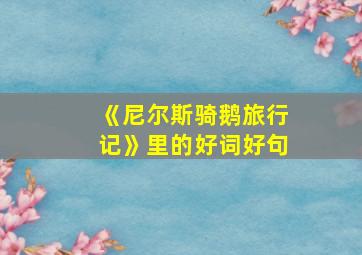 《尼尔斯骑鹅旅行记》里的好词好句